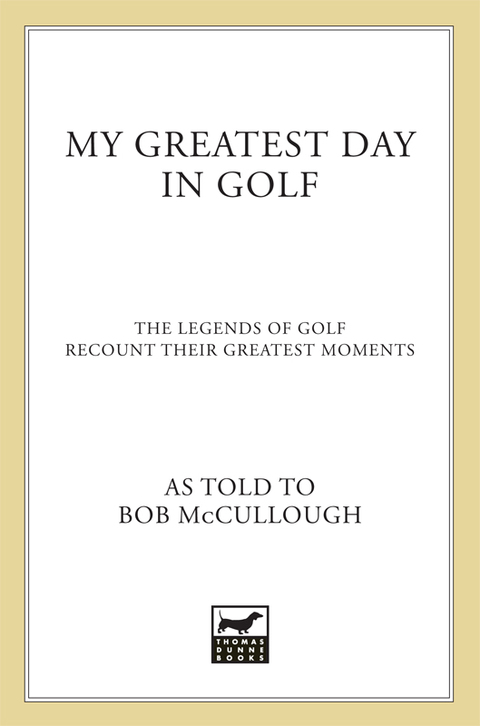 MY GREATEST DAY IN GOLF

THE LEGENDS OF GOLF RECOUNT THEIR GREATEST MOMENTS

AS TOLD TO
BOB McCULLOUGH

THOMAS
DUNNE
BOOKS